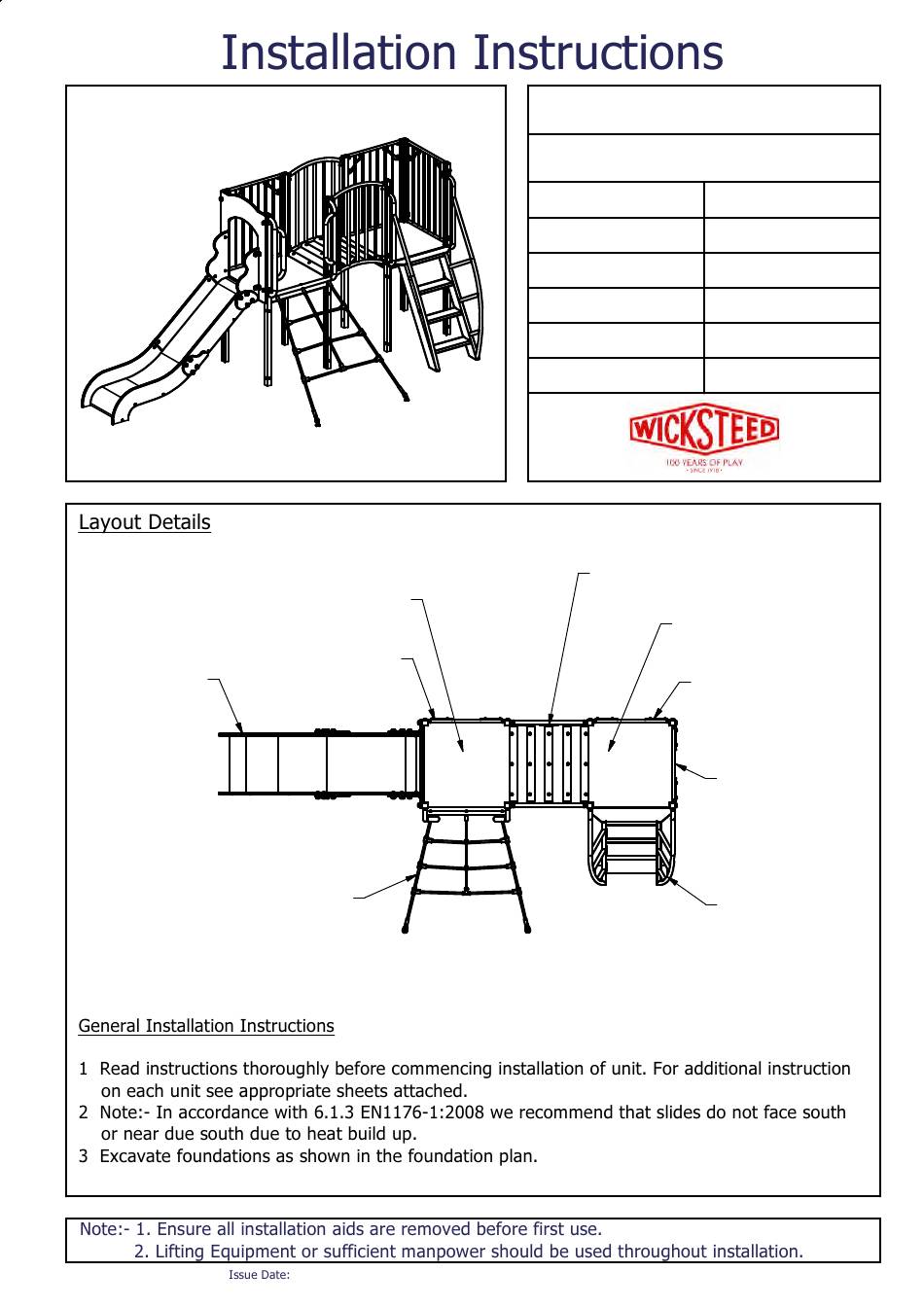 Installation Instructions

WICKSTEED
100 YEARS OF PLAY
• SINCE 1918 •

Layout Details

General Installation Instructions

1 Read instructions thoroughly before commencing installation of unit. For additional instruction on each unit see appropriate sheets attached.
2 Note:- In accordance with 6.1.3 EN1176-1:2008 we recommend that slides do not face south or near due south due to heat build up.
3 Excavate foundations as shown in the foundation plan.

Note:- 1. Ensure all installation aids are removed before first use.
2. Lifting Equipment or sufficient manpower should be used throughout installation.

Issue Date: